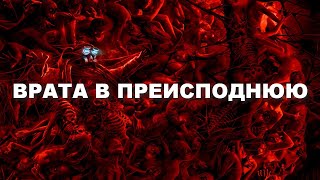 ВРАТА В ПРЕИСПОДНЮЮ